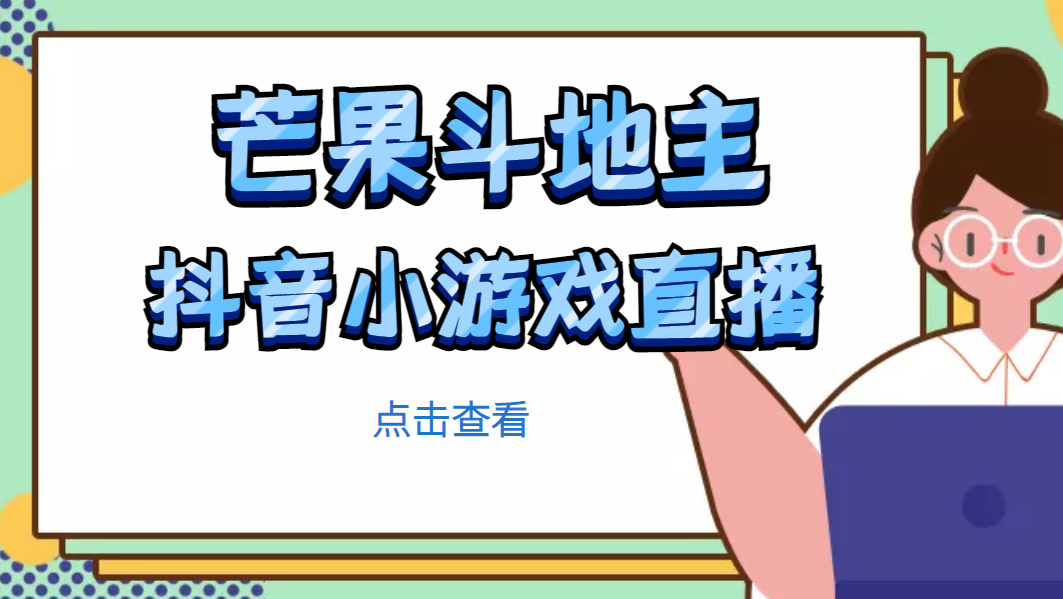 芒果斗地主
抖音小游戏直播

点击查看